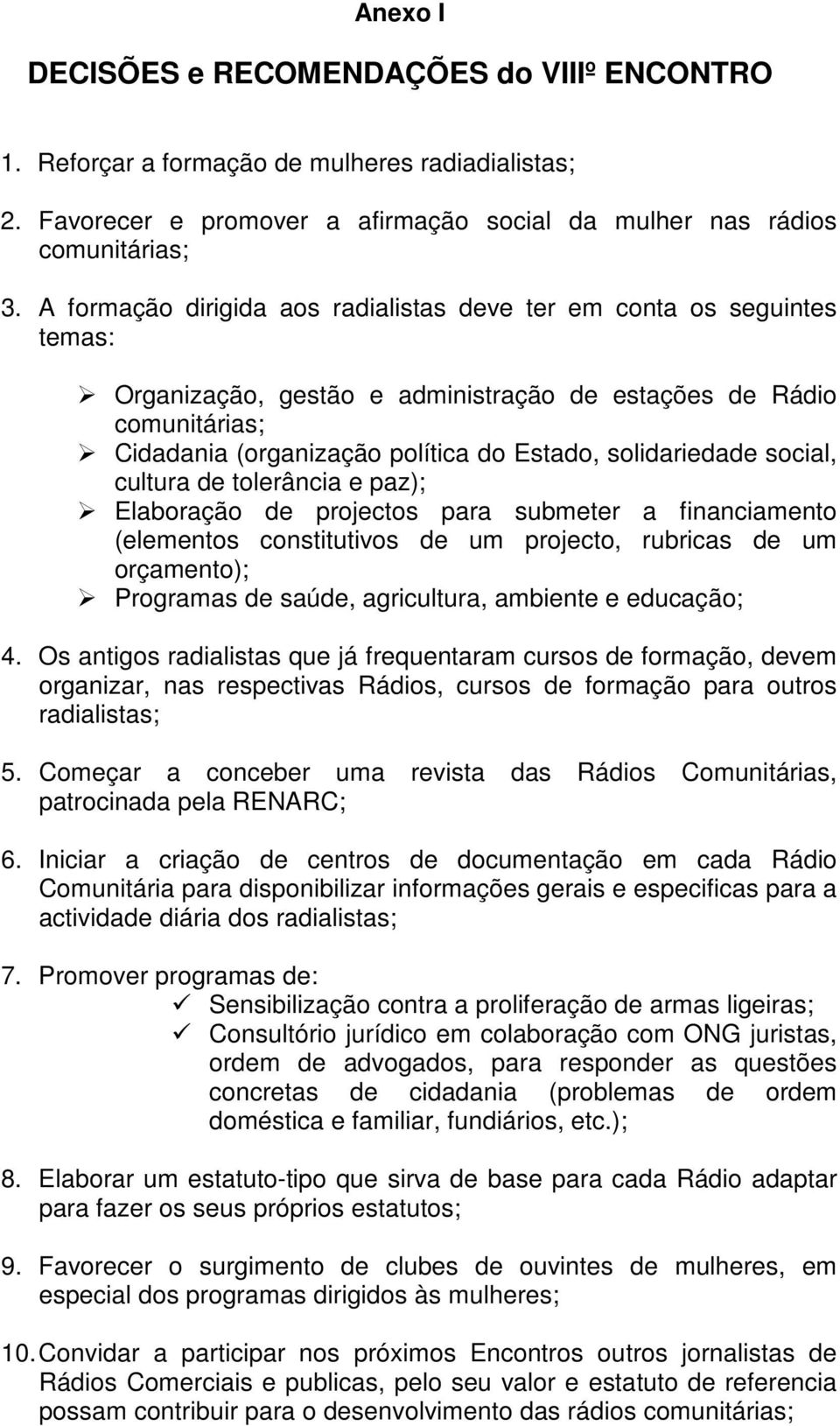 Anexo I

DECISÕES e RECOMENDAÇÕES do VIIIº ENCONTRO

1. Reforçar a formação de mulheres radiadialistas;

2. Favorecer e promover a afirmação social da mulher nas rádios comunitárias;

3. A formação dirigida aos radialistas deve ter em conta os seguintes temas:

➢ Organização, gestão e administração de estações de Rádio comunitárias;
➢ Cidadania (organização política do Estado, solidariedade social, cultura de tolerância e paz);
➢ Elaboração de projectos para submeter a financiamento (elementos constitutivos de um projecto, rubricas de um orçamento);
➢ Programas de saúde, agricultura, ambiente e educação;

4. Os antigos radialistas que já frequentaram cursos de formação, devem organizar, nas respectivas Rádios, cursos de formação para outros radialistas;

5. Começar a conceber uma revista das Rádios Comunitárias, patrocinada pela RENARC;

6. Iniciar a criação de centros de documentação em cada Rádio Comunitária para disponibilizar informações gerais e especificas para a actividade diária dos radialistas;

7. Promover programas de:
✓ Sensibilização contra a proliferação de armas ligeiras;
✓ Consultório jurídico em colaboração com ONG juristas, ordem de advogados, para responder as questões concretas de cidadania (problemas de ordem doméstica e familiar, fundiários, etc.);

8. Elaborar um estatuto-tipo que sirva de base para cada Rádio adaptar para fazer os seus próprios estatutos;

9. Favorecer o surgimento de clubes de ouvintes de mulheres, em especial dos programas dirigidos às mulheres;

10. Convidar a participar nos próximos Encontros outros jornalistas de Rádios Comerciais e publicas, pelo seu valor e estatuto de referencia possam contribuir para o desenvolvimento das rádios comunitárias;